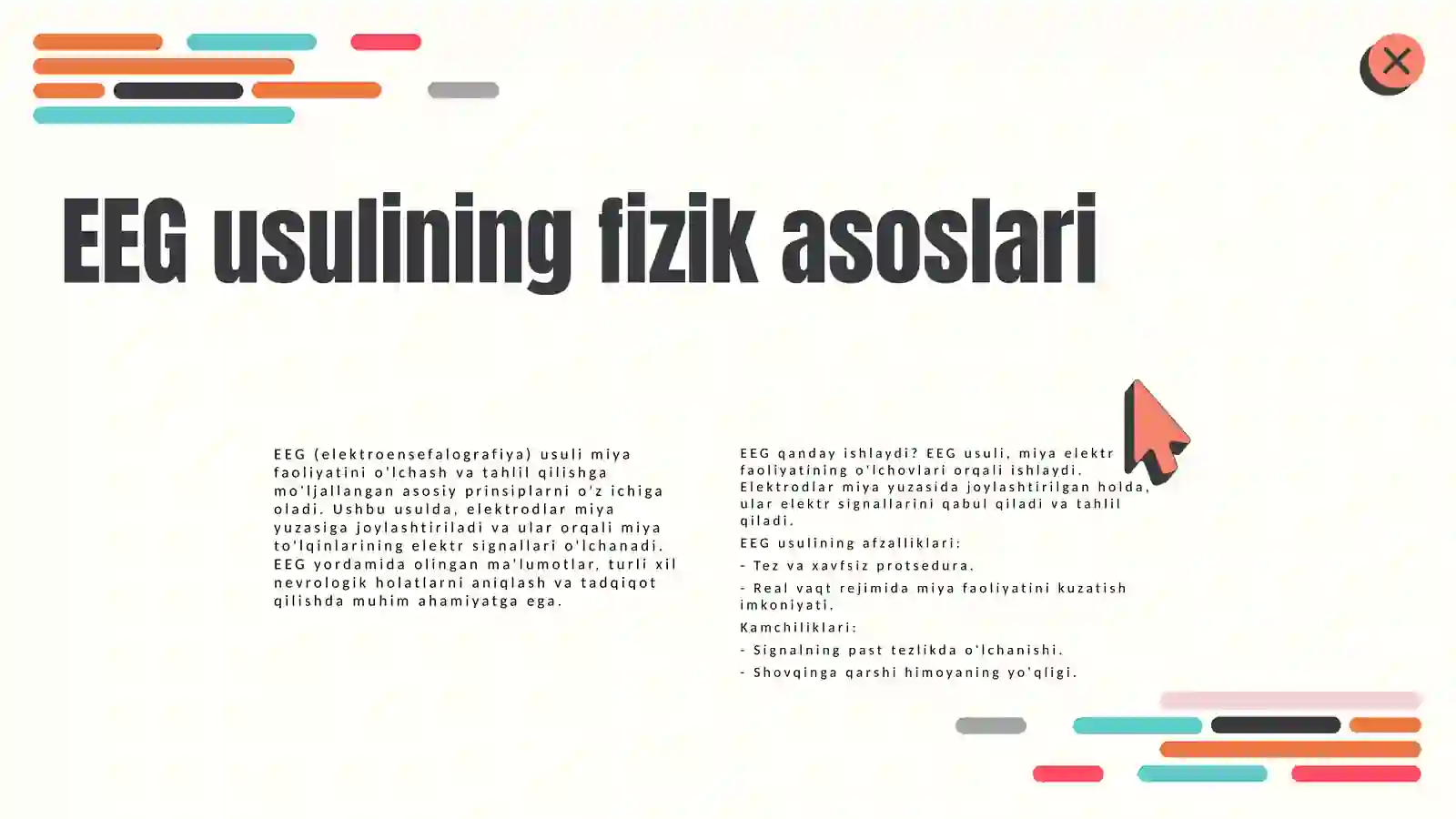 EEG usulining fizik asoslari

EEG (elektroensefalografiya) usuli miya faoliyatini o'lchash va tahlil qilishga mo'ljallangan asosiy prinsiplarni o'z ichiga oladi. Ushbu usulda, elektrodlar miya yuzasiga joylashtiriladi va ular orqali miya to'lqinlarining elektr signallari o'lchanadi. EEG yordamida olingan ma'lumotlar, turli xil nevrologik holatlarni aniqlash va tadqiqot qilishda muhim ahamiyatga ega.

EEG qanday ishlaydi? EEG usuli, miya elektr faoliyatining o'lchovlari orqali ishlaydi. Elektrodlar miya yuzasida joylashtirilgan holda, ular elektr signallarini qabul qiladi va tahlil qiladi.

EEG usulining afzalliklari:

- Tez va xavfsiz protsedura.

- Real vaqt rejimida miya faoliyatini kuzatish imkoniyati.

Kamchiliklari:

- Signalning past tezlikda o'lchanishi.

- Shovqinga qarshi himoyaning yo'qligi.